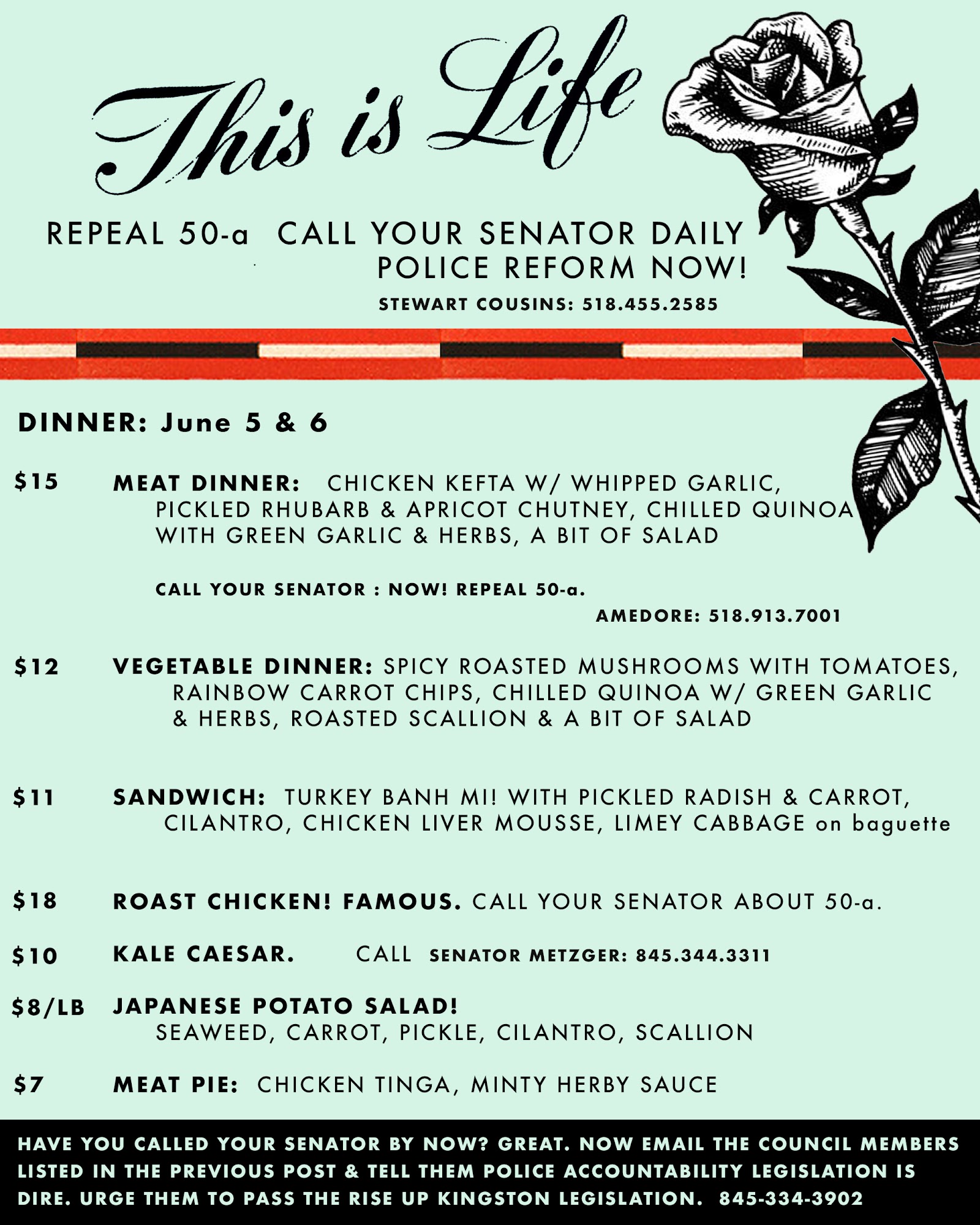 This is Life

REPEAL 50-a CALL YOUR SENATOR DAILY
POLICE REFORM NOW!
STEWART COUSINS: 518.455.2585

DINNER: June 5 & 6

$15 MEAT DINNER: CHICKEN KEFTA W/ WHIPPED GARLIC, PICKLED RHUBARB & APRICOT CHUTNEY, CHILLED QUINOA WITH GREEN GARLIC & HERBS, A BIT OF SALAD

CALL YOUR SENATOR : NOW! REPEAL 50-a.
AMEDORE: 518.913.7001

$12 VEGETABLE DINNER: SPICY ROASTED MUSHROOMS WITH TOMATOES, RAINBOW CARROT CHIPS, CHILLED QUINOA W/ GREEN GARLIC & HERBS, ROASTED SCALLION & A BIT OF SALAD

$11 SANDWICH: TURKEY BANH MI! WITH PICKLED RADISH & CARROT, CILANTRO, CHICKEN LIVER MOUSSE, LIMEY CABBAGE on baguette

$18 ROAST CHICKEN! FAMOUS. CALL YOUR SENATOR ABOUT 50-a.

$10 KALE CAESAR. CALL SENATOR METZGER: 845.344.3311

$8/LB JAPANESE POTATO SALAD! SEAWEED, CARROT, PICKLE, CILANTRO, SCALLION

$7 MEAT PIE: CHICKEN TINGA, MINTY HERBY SAUCE

HAVE YOU CALLED YOUR SENATOR BY NOW? GREAT. NOW EMAIL THE COUNCIL MEMBERS LISTED IN THE PREVIOUS POST & TELL THEM POLICE ACCOUNTABILITY LEGISLATION IS DIRE. URGE THEM TO PASS THE RISE UP KINGSTON LEGISLATION. 845-334-3902